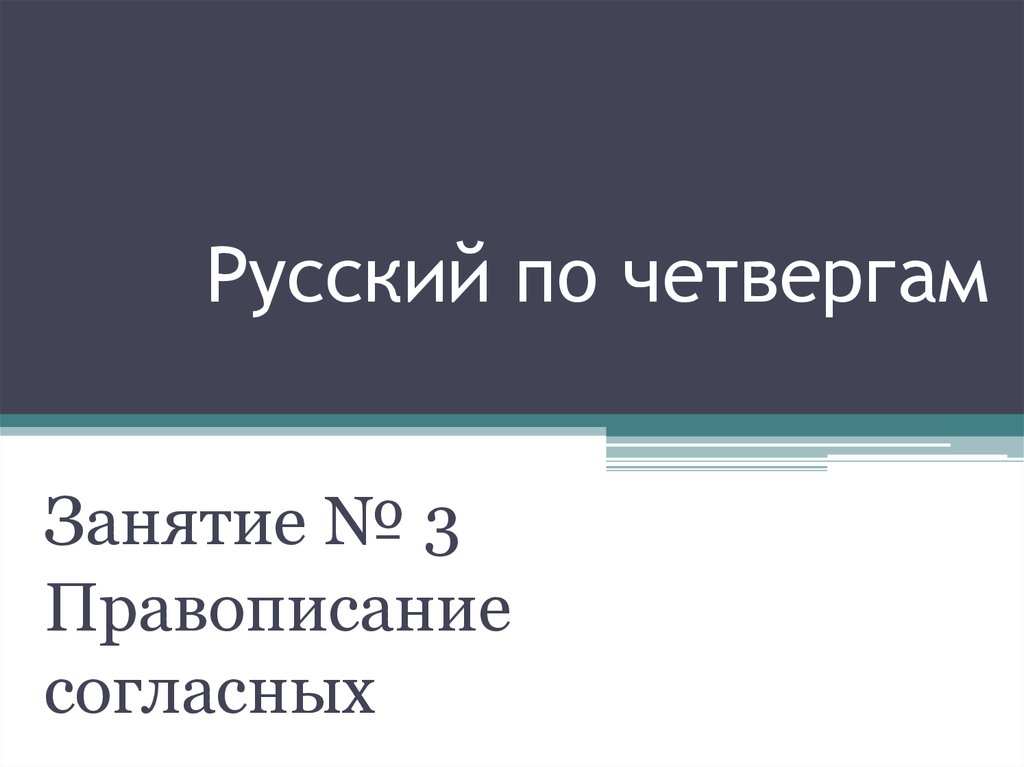 Русский по четвергам

Занятие № 3
Правописание согласных